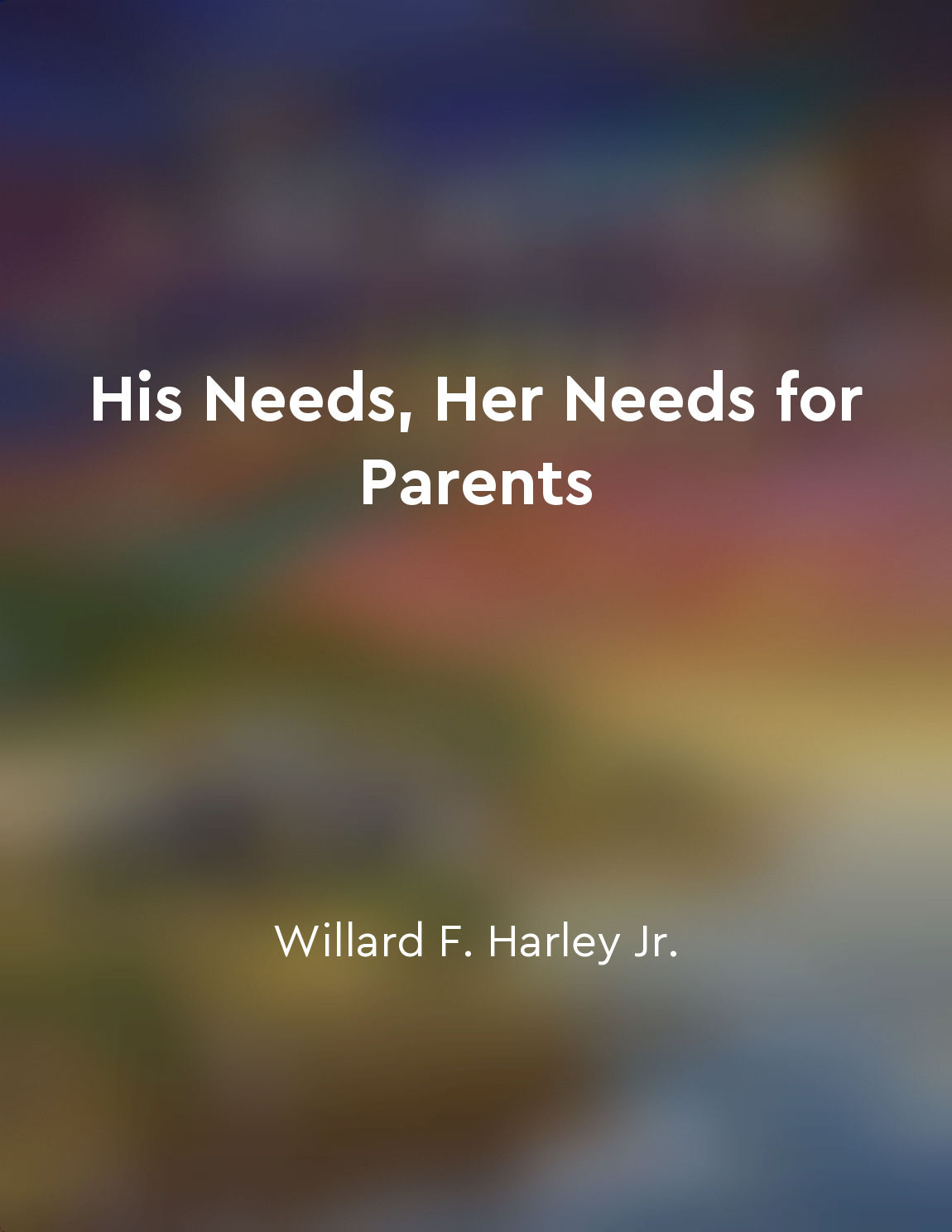 His Needs, Her Needs for Parents

Willard F. Harley Jr.